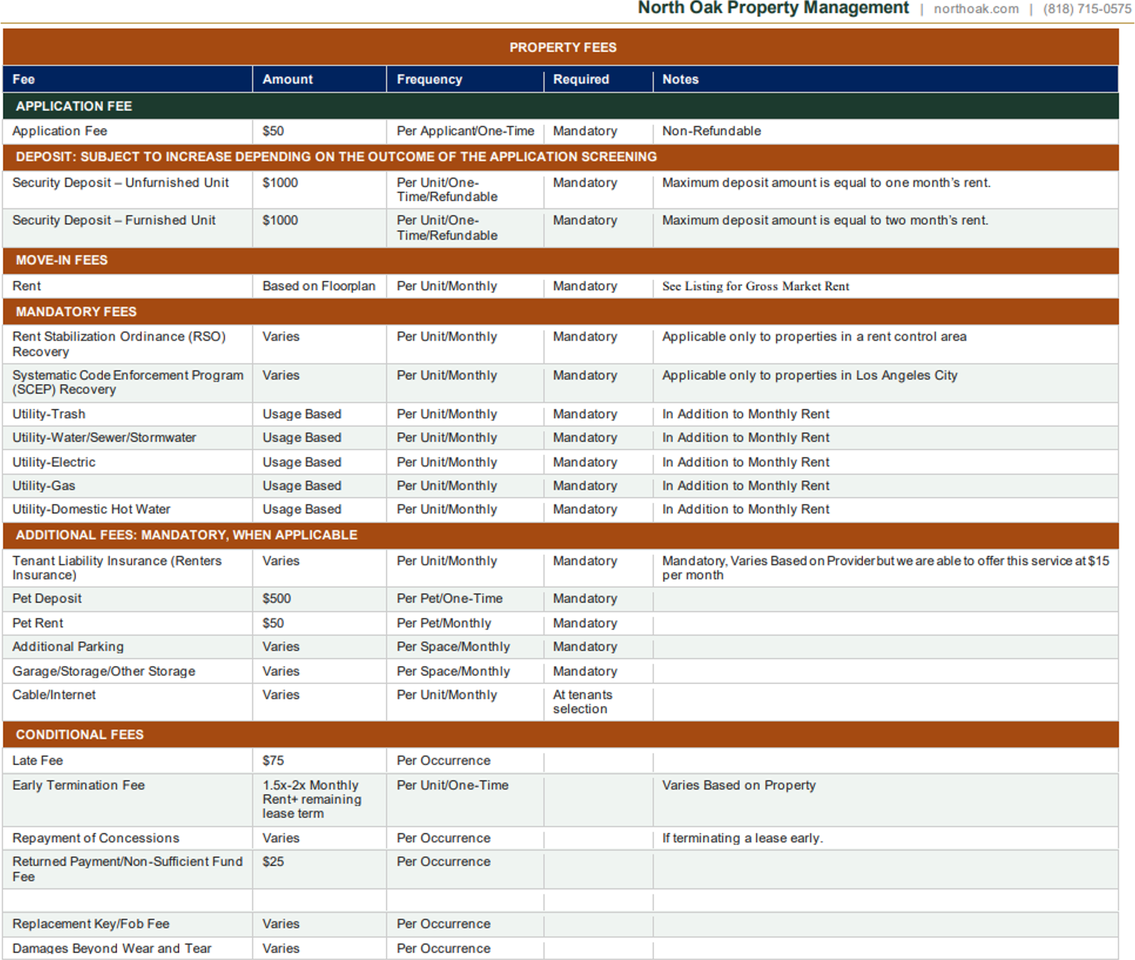 North Oak Property Management | northoak.com | (818) 715-0575

| PROPERTY FEES | | | | |
|---|---|---|---|---|
| Fee | Amount | Frequency | Required | Notes |
| APPLICATION FEE | | | | |
| Application Fee | $50 | Per Applicant/One-Time | Mandatory | Non-Refundable |
| DEPOSIT: SUBJECT TO INCREASE DEPENDING ON THE OUTCOME OF THE APPLICATION SCREENING | | | | |
| Security Deposit – Unfurnished Unit | $1000 | Per Unit/One-Time/Refundable | Mandatory | Maximum deposit amount is equal to one month's rent. |
| Security Deposit – Furnished Unit | $1000 | Per Unit/One-Time/Refundable | Mandatory | Maximum deposit amount is equal to two month's rent. |
| MOVE-IN FEES | | | | |
| Rent | Based on Floorplan | Per Unit/Monthly | Mandatory | See Listing for Gross Market Rent |
| MANDATORY FEES | | | | |
| Rent Stabilization Ordinance (RSO) Recovery | Varies | Per Unit/Monthly | Mandatory | Applicable only to properties in a rent control area |
| Systematic Code Enforcement Program (SCEP) Recovery | Varies | Per Unit/Monthly | Mandatory | Applicable only to properties in Los Angeles City |
| Utility-Trash | Usage Based | Per Unit/Monthly | Mandatory | In Addition to Monthly Rent |
| Utility-Water/Sewer/Stormwater | Usage Based | Per Unit/Monthly | Mandatory | In Addition to Monthly Rent |
| Utility-Electric | Usage Based | Per Unit/Monthly | Mandatory | In Addition to Monthly Rent |
| Utility-Gas | Usage Based | Per Unit/Monthly | Mandatory | In Addition to Monthly Rent |
| Utility-Domestic Hot Water | Usage Based | Per Unit/Monthly | Mandatory | In Addition to Monthly Rent |
| ADDITIONAL FEES: MANDATORY, WHEN APPLICABLE | | | | |
| Tenant Liability Insurance (Renters Insurance) | Varies | Per Unit/Monthly | Mandatory | Mandatory, Varies Based on Provider but we are able to offer this service at $15 per month |
| Pet Deposit | $500 | Per Pet/One-Time | Mandatory | |
| Pet Rent | $50 | Per Pet/Monthly | Mandatory | |
| Additional Parking | Varies | Per Space/Monthly | Mandatory | |
| Garage/Storage/Other Storage | Varies | Per Space/Monthly | Mandatory | |
| Cable/Internet | Varies | Per Unit/Monthly | At tenants selection | |
| CONDITIONAL FEES | | | | |
| Late Fee | $75 | Per Occurrence | | |
| Early Termination Fee | 1.5x-2x Monthly Rent+ remaining lease term | Per Unit/One-Time | | Varies Based on Property |
| Repayment of Concessions | Varies | Per Occurrence | | If terminating a lease early. |
| Returned Payment/Non-Sufficient Fund Fee | $25 | Per Occurrence | | |
| | | | | |
| Replacement Key/Fob Fee | Varies | Per Occurrence | | |
| Damages Beyond Wear and Tear | Varies | Per Occurrence | | |